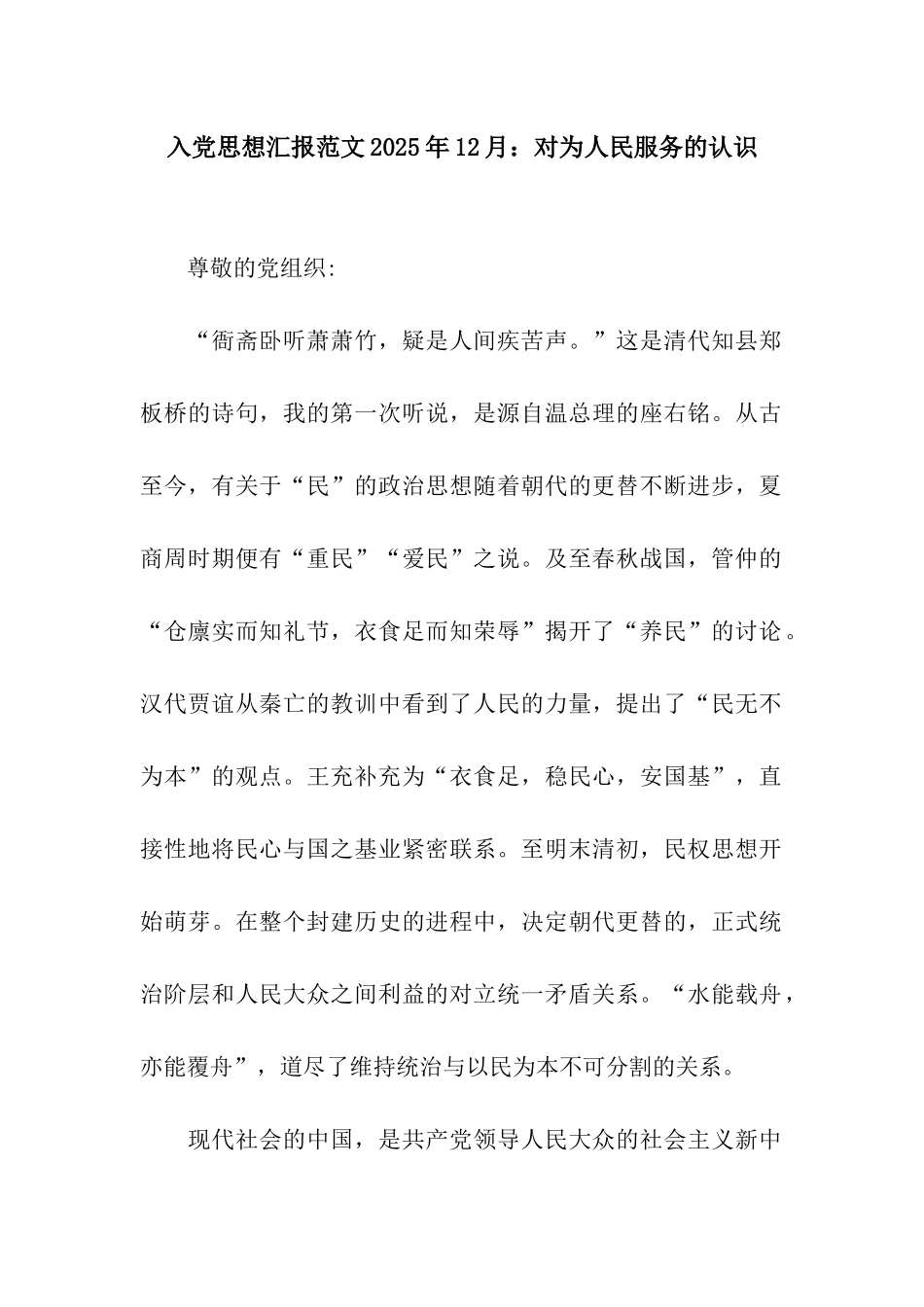 入党思想汇报范文2025年12月：对为人民服务的认识

尊敬的党组织:

“衙斋卧听萧萧竹，疑是人间疾苦声。”这是清代知县郑板桥的诗句，我的第一次听说，是源自温总理的座右铭。从古至今，有关于“民”的政治思想随着朝代的更替不断进步，夏商周时期便有“重民”“爱民”之说。及至春秋战国，管仲的“仓廪实而知礼节，衣食足而知荣辱”揭开了“养民”的讨论。汉代贾谊从秦亡的教训中看到了人民的力量，提出了“民无不为本”的观点。王充补充为“衣食足，稳民心，安国基”，直接性地将民心与国之基业紧密联系。至明末清初，民权思想开始萌芽。在整个封建历史的进程中，决定朝代更替的，正式统治阶层和人民大众之间利益的对立统一矛盾关系。“水能载舟，亦能覆舟”，道尽了维持统治与以民为本不可分割的关系。

现代社会的中国，是共产党领导人民大众的社会主义新中